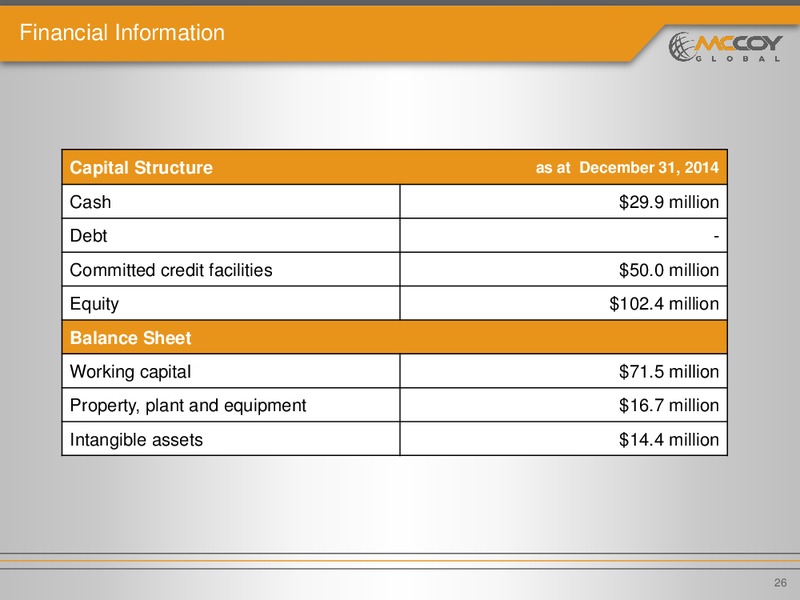 Financial Information

MCCOY GLOBAL

| Capital Structure | as at December 31, 2014 |
|---|---|
| Cash | \$29.9 million |
| Debt | - |
| Committed credit facilities | \$50.0 million |
| Equity | \$102.4 million |
| Balance Sheet | |
| Working capital | \$71.5 million |
| Property, plant and equipment | \$16.7 million |
| Intangible assets | \$14.4 million |

26